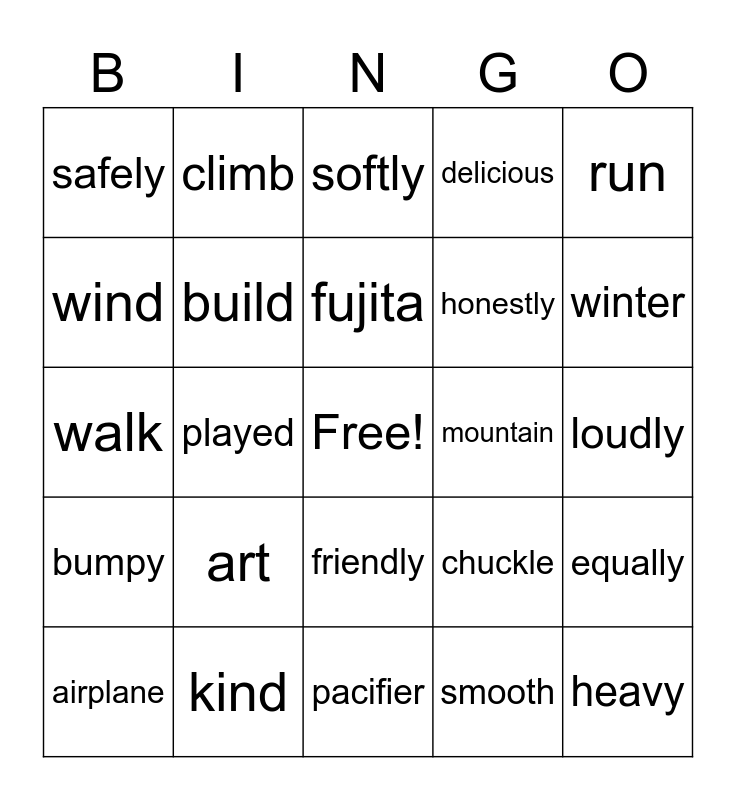 | B | I | N | G | O |
|---|---|---|---|---|
| safely | climb | softly | delicious | run |
| wind | build | fujita | honestly | winter |
| walk | played | Free! | mountain | loudly |
| bumpy | art | friendly | chuckle | equally |
| airplane | kind | pacifier | smooth | heavy |